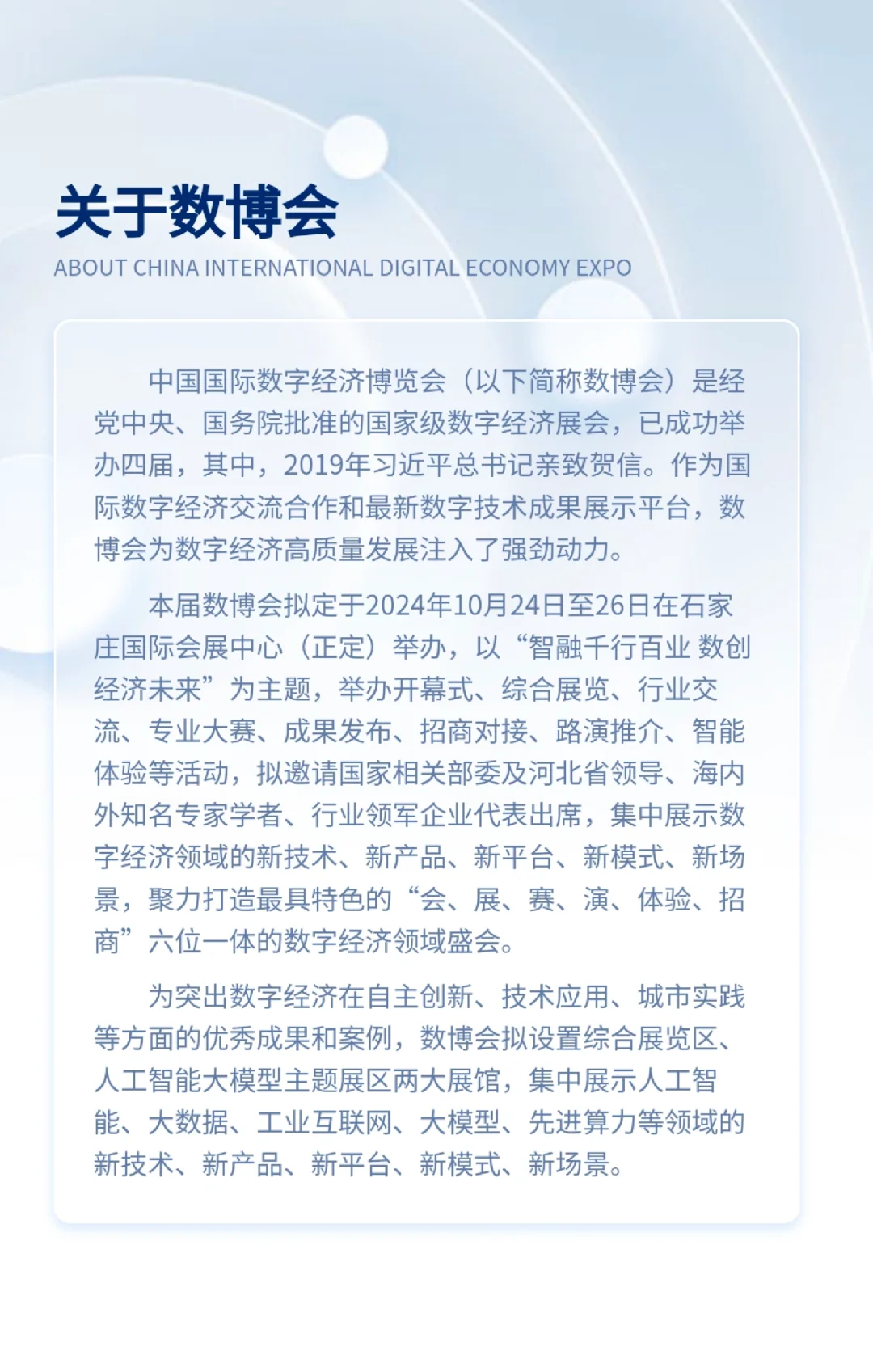 关于数博会

ABOUT CHINA INTERNATIONAL DIGITAL ECONOMY EXPO

中国国际数字经济博览会（以下简称数博会）是经党中央、国务院批准的国家级数字经济展会，已成功举办四届，其中，2019年习近平总书记亲致贺信。作为国际数字经济交流合作和最新数字技术成果展示平台，数博会为数字经济高质量发展注入了强劲动力。

本届数博会拟定于2024年10月24日至26日在石家庄国际会展中心（正定）举办，以“智融千行百业 数创经济未来”为主题，举办开幕式、综合展览、行业交流、专业大赛、成果发布、招商对接、路演推介、智能体验等活动，拟邀请国家相关部委及河北省领导、海内外知名专家学者、行业领军企业代表出席，集中展示数字经济领域的新技术、新产品、新平台、新模式、新场景，聚力打造最具特色的“会、展、赛、演、体验、招商”六位一体的数字经济领域盛会。

为突出数字经济在自主创新、技术应用、城市实践等方面的优秀成果和案例，数博会拟设置综合展览区、人工智能大模型主题展区两大展馆，集中展示人工智能、大数据、工业互联网、大模型、先进算力等领域的新技术、新产品、新平台、新模式、新场景。